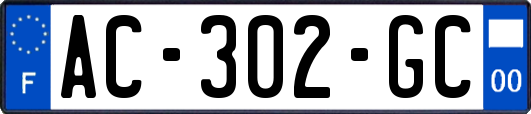 F

AC-302-GC

00